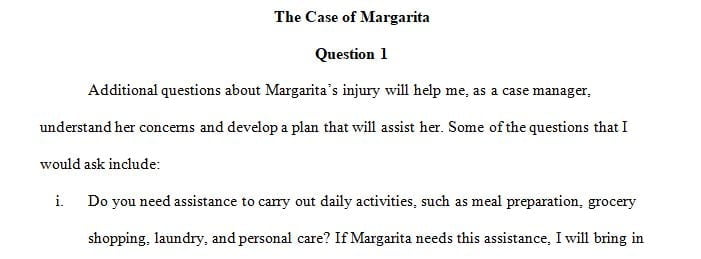 The Case of Margarita

Question 1

Additional questions about Margarita's injury will help me, as a case manager, understand her concerns and develop a plan that will assist her. Some of the questions that I would ask include:

i. Do you need assistance to carry out daily activities, such as meal preparation, grocery shopping, laundry, and personal care? If Margarita needs this assistance, I will bring in